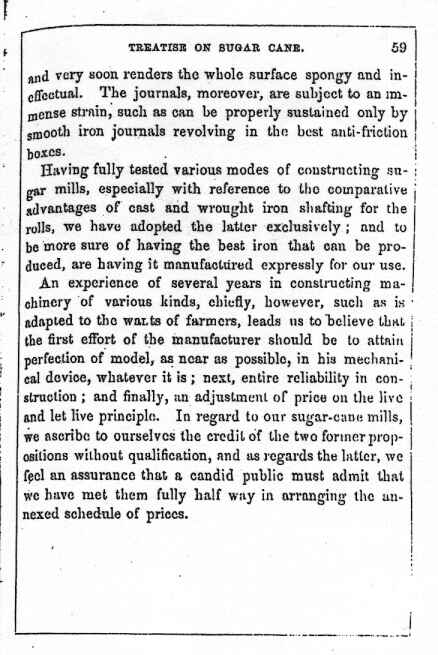 TREATISE ON SUGAR CANE. 59

and very soon renders the whole surface spongy and ineffectual. The journals, moreover, are subject to an immense strain, such as can be properly sustained only by smooth iron journals revolving in the best anti-friction boxes.

Having fully tested various modes of constructing sugar mills, especially with reference to the comparative advantages of cast and wrought iron shafting for the rolls, we have adopted the latter exclusively; and to be more sure of having the best iron that can be produced, are having it manufactured expressly for our use.

An experience of several years in constructing machinery of various kinds, chiefly, however, such as is adapted to the wants of farmers, leads us to believe that the first effort of the manufacturer should be to attain perfection of model, as near as possible, in his mechanical device, whatever it is; next, entire reliability in construction; and finally, an adjustment of price on the live and let live principle. In regard to our sugar-cane mills, we ascribe to ourselves the credit of the two former propositions without qualification, and as regards the latter, we feel an assurance that a candid public must admit that we have met them fully half way in arranging the annexed schedule of prices.